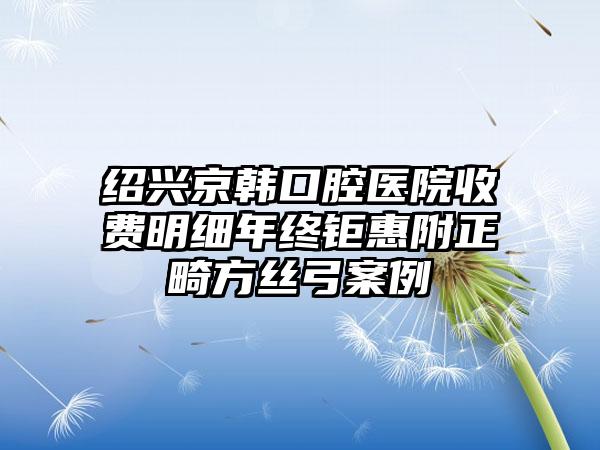 绍兴京韩口腔医院收费明细年终钜惠附正畸方丝弓案例